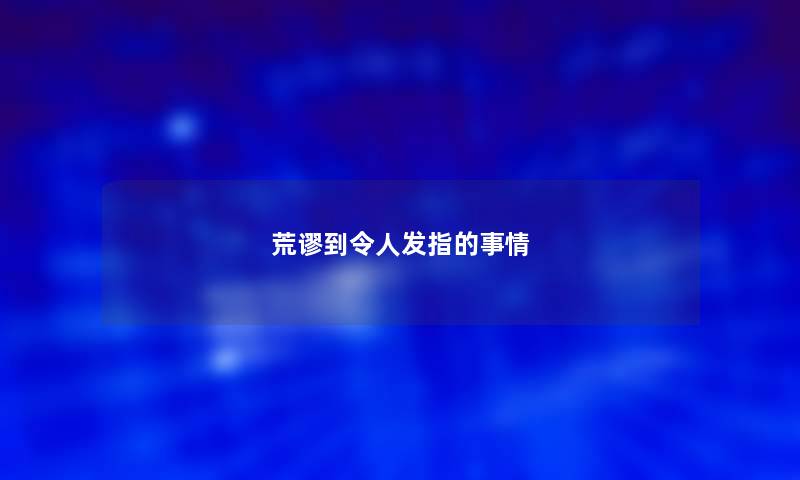 荒谬到令人发指的事情